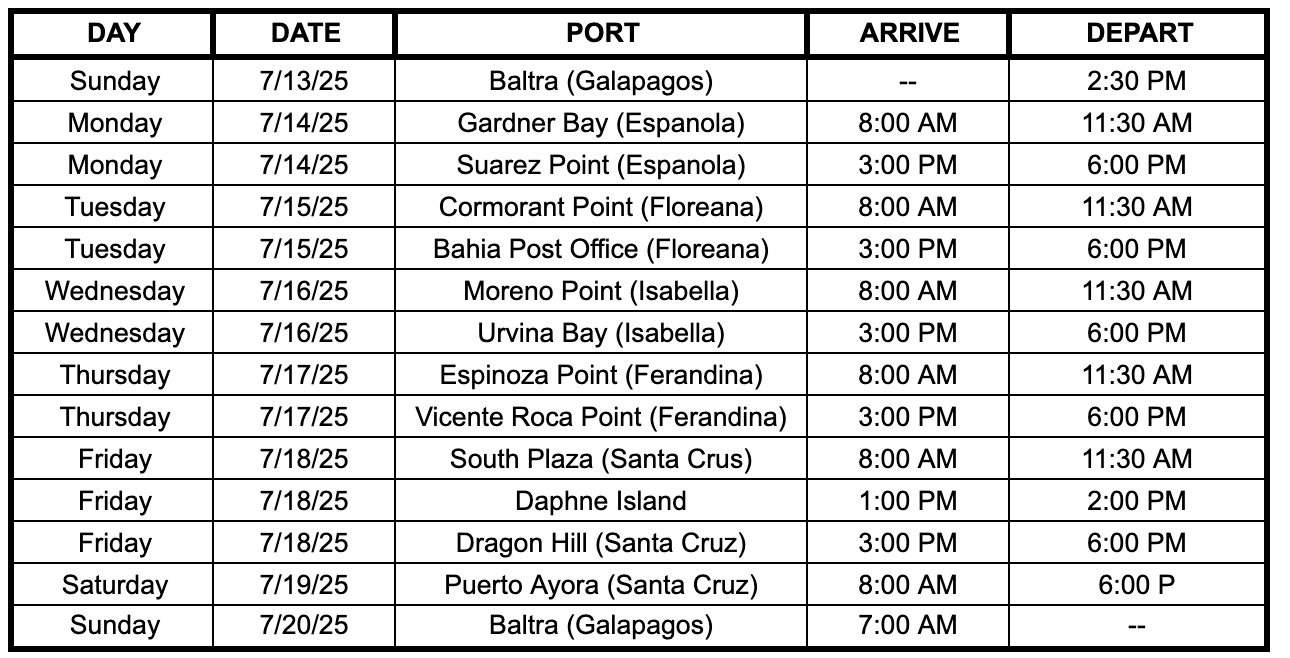 | DAY | DATE | PORT | ARRIVE | DEPART |
|---|---|---|---|---|
| Sunday | 7/13/25 | Baltra (Galapagos) | -- | 2:30 PM |
| Monday | 7/14/25 | Gardner Bay (Espanola) | 8:00 AM | 11:30 AM |
| Monday | 7/14/25 | Suarez Point (Espanola) | 3:00 PM | 6:00 PM |
| Tuesday | 7/15/25 | Cormorant Point (Floreana) | 8:00 AM | 11:30 AM |
| Tuesday | 7/15/25 | Bahia Post Office (Floreana) | 3:00 PM | 6:00 PM |
| Wednesday | 7/16/25 | Moreno Point (Isabella) | 8:00 AM | 11:30 AM |
| Wednesday | 7/16/25 | Urvina Bay (Isabella) | 3:00 PM | 6:00 PM |
| Thursday | 7/17/25 | Espinoza Point (Ferandina) | 8:00 AM | 11:30 AM |
| Thursday | 7/17/25 | Vicente Roca Point (Ferandina) | 3:00 PM | 6:00 PM |
| Friday | 7/18/25 | South Plaza (Santa Crus) | 8:00 AM | 11:30 AM |
| Friday | 7/18/25 | Daphne Island | 1:00 PM | 2:00 PM |
| Friday | 7/18/25 | Dragon Hill (Santa Cruz) | 3:00 PM | 6:00 PM |
| Saturday | 7/19/25 | Puerto Ayora (Santa Cruz) | 8:00 AM | 6:00 P |
| Sunday | 7/20/25 | Baltra (Galapagos) | 7:00 AM | -- |